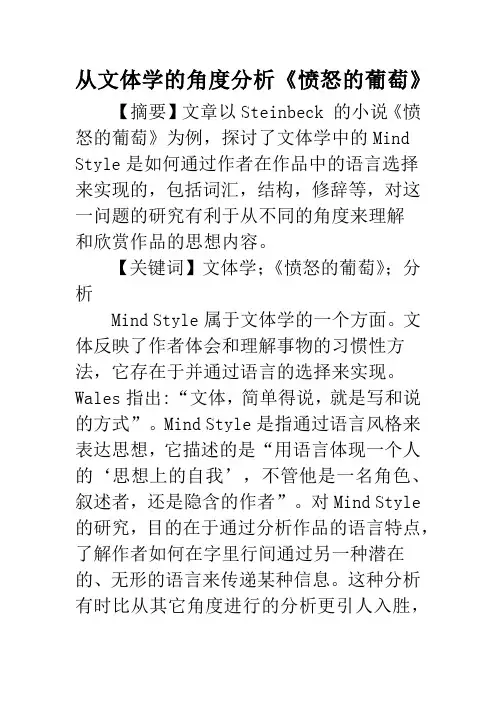 从文体学的角度分析《愤怒的葡萄》

【摘要】文章以Steinbeck的小说《愤怒的葡萄》为例，探讨了文体学中的Mind Style是如何通过作者在作品中的语言选择来实现的，包括词汇，结构，修辞等，对这一问题的研究有利于从不同的角度来理解和欣赏作品的思想内容。

【关键词】文体学；《愤怒的葡萄》；分析

Mind Style属于文体学的一个方面。文体反映了作者体会和理解事物的习惯性方法，它存在于并通过语言的选择来实现。Wales指出：“文体，简单得说，就是写和说的方式”。Mind Style是指通过语言风格来表达思想，它描述的是“用语言体现一个人的‘思想上的自我’，不管他是一名角色、叙述者，还是隐含的作者”。对Mind Style的研究，目的在于通过分析作品的语言特点，了解作者如何在字里行间通过另一种潜在的、无形的语言来传递某种信息。这种分析有时比从其它角度进行的分析更引人入胜，